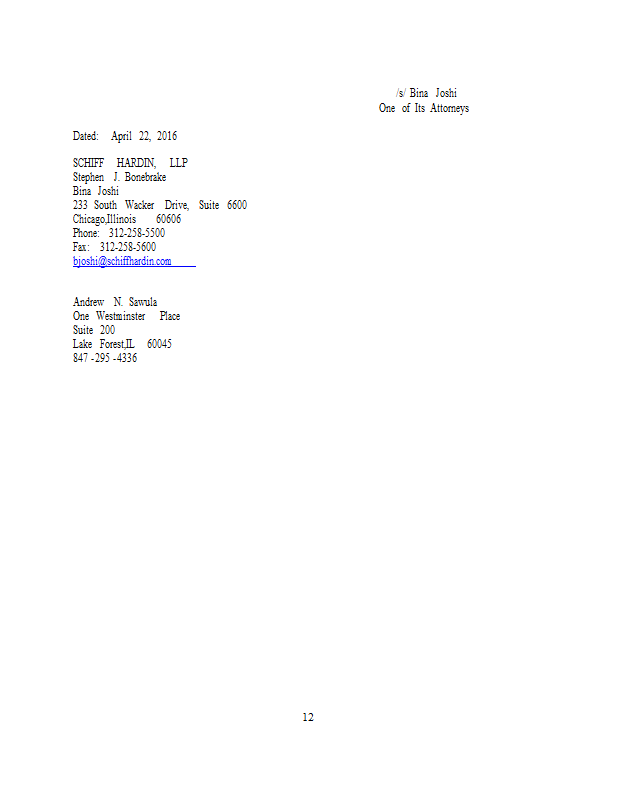 /s/ Bina Joshi
One of Its Attorneys

Dated: April 22, 2016

SCHIFF HARDIN, LLP
Stephen J. Bonebrake
Bina Joshi
233 South Wacker Drive, Suite 6600
Chicago,Illinois 60606
Phone: 312-258-5500
Fax: 312-258-5600
bjoshi@schiffhardin.com

Andrew N. Sawula
One Westminster Place
Suite 200
Lake Forest,IL 60045
847 -295 -4336

12